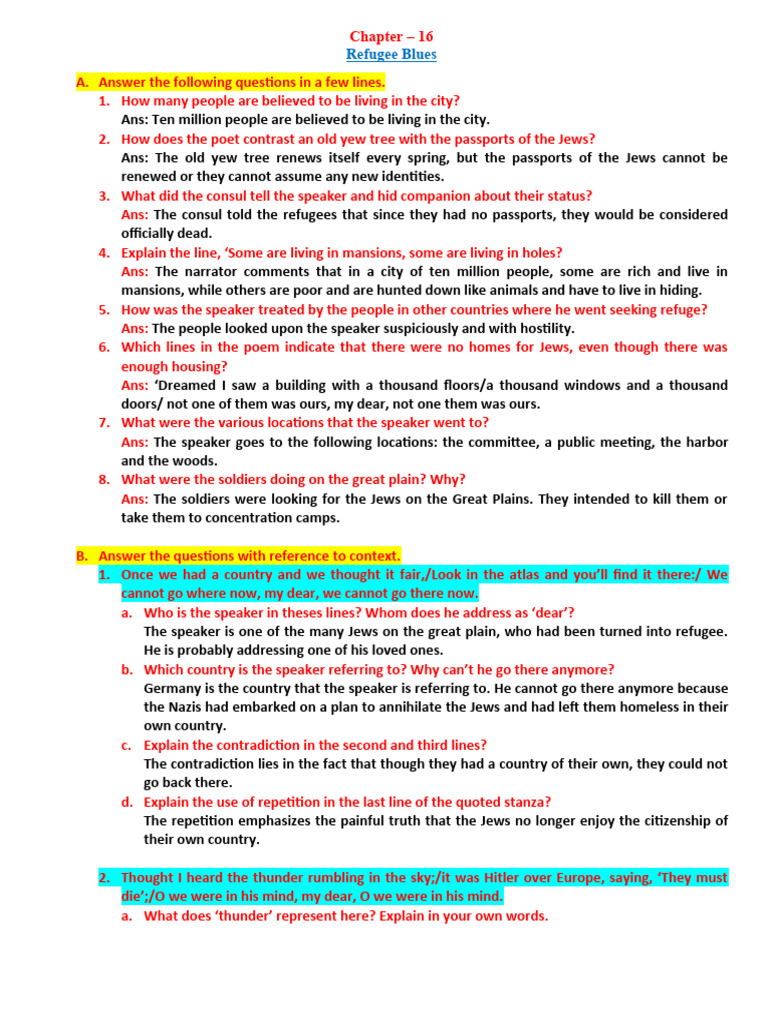 Chapter – 16
Refugee Blues

A. Answer the following questions in a few lines.
1. How many people are believed to be living in the city?
Ans: Ten million people are believed to be living in the city.
2. How does the poet contrast an old yew tree with the passports of the Jews?
Ans: The old yew tree renews itself every spring, but the passports of the Jews cannot be renewed or they cannot assume any new identities.
3. What did the consul tell the speaker and hid companion about their status?
Ans: The consul told the refugees that since they had no passports, they would be considered officially dead.
4. Explain the line, 'Some are living in mansions, some are living in holes?
Ans: The narrator comments that in a city of ten million people, some are rich and live in mansions, while others are poor and are hunted down like animals and have to live in hiding.
5. How was the speaker treated by the people in other countries where he went seeking refuge?
Ans: The people looked upon the speaker suspiciously and with hostility.
6. Which lines in the poem indicate that there were no homes for Jews, even though there was enough housing?
Ans: 'Dreamed I saw a building with a thousand floors/a thousand windows and a thousand doors/ not one of them was ours, my dear, not one them was ours.
7. What were the various locations that the speaker went to?
Ans: The speaker goes to the following locations: the committee, a public meeting, the harbor and the woods.
8. What were the soldiers doing on the great plain? Why?
Ans: The soldiers were looking for the Jews on the Great Plains. They intended to kill them or take them to concentration camps.

B. Answer the questions with reference to context.
1. Once we had a country and we thought it fair,/Look in the atlas and you'll find it there:/ We cannot go where now, my dear, we cannot go there now.
a. Who is the speaker in theses lines? Whom does he address as 'dear'?
The speaker is one of the many Jews on the great plain, who had been turned into refugee. He is probably addressing one of his loved ones.
b. Which country is the speaker referring to? Why can't he go there anymore?
Germany is the country that the speaker is referring to. He cannot go there anymore because the Nazis had embarked on a plan to annihilate the Jews and had left them homeless in their own country.
c. Explain the contradiction in the second and third lines?
The contradiction lies in the fact that though they had a country of their own, they could not go back there.
d. Explain the use of repetition in the last line of the quoted stanza?
The repetition emphasizes the painful truth that the Jews no longer enjoy the citizenship of their own country.

2. Thought I heard the thunder rumbling in the sky;/it was Hitler over Europe, saying, 'They must die';/O we were in his mind, my dear, O we were in his mind.
a. What does 'thunder' represent here? Explain in your own words.